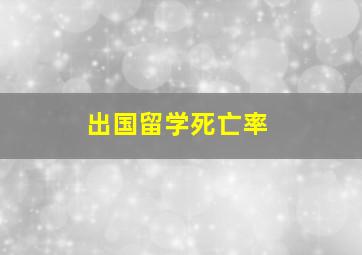 出国留学死亡率